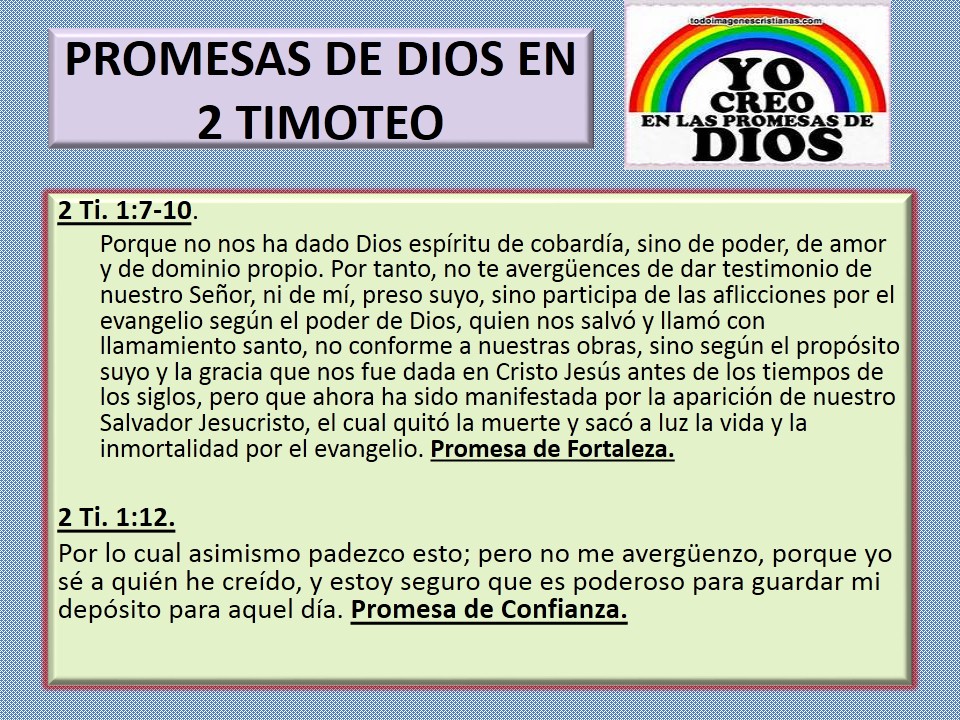 PROMESAS DE DIOS EN 2 TIMOTEO

todoimagenescristianas.com

YO CREO EN LAS PROMESAS DE DIOS

2 Ti. 1:7-10.

Porque no nos ha dado Dios espíritu de cobardía, sino de poder, de amor y de dominio propio. Por tanto, no te avergüences de dar testimonio de nuestro Señor, ni de mí, preso suyo, sino participa de las aflicciones por el evangelio según el poder de Dios, quien nos salvó y llamó con llamamiento santo, no conforme a nuestras obras, sino según el propósito suyo y la gracia que nos fue dada en Cristo Jesús antes de los tiempos de los siglos, pero que ahora ha sido manifestada por la aparición de nuestro Salvador Jesucristo, el cual quitó la muerte y sacó a luz la vida y la inmortalidad por el evangelio. Promesa de Fortaleza.

2 Ti. 1:12.

Por lo cual asimismo padezco esto; pero no me avergüenzo, porque yo sé a quién he creído, y estoy seguro que es poderoso para guardar mi depósito para aquel día. Promesa de Confianza.